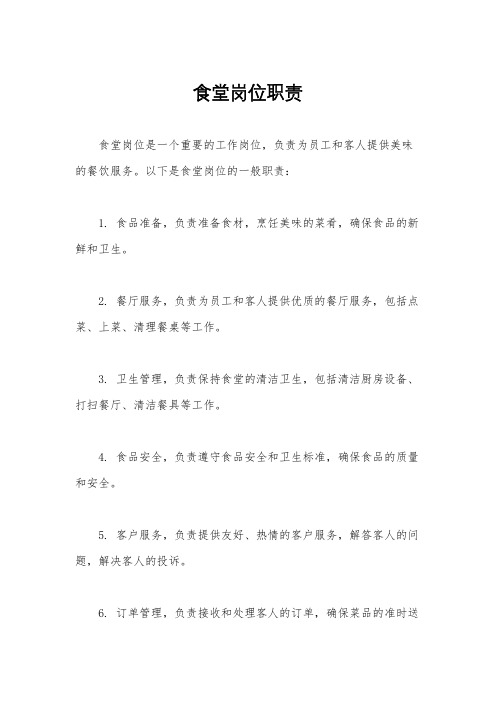 食堂岗位职责

食堂岗位是一个重要的工作岗位，负责为员工和客人提供美味的餐饮服务。以下是食堂岗位的一般职责：

1. 食品准备，负责准备食材，烹饪美味的菜肴，确保食品的新鲜和卫生。

2. 餐厅服务，负责为员工和客人提供优质的餐厅服务，包括点菜、上菜、清理餐桌等工作。

3. 卫生管理，负责保持食堂的清洁卫生，包括清洁厨房设备、打扫餐厅、清洁餐具等工作。

4. 食品安全，负责遵守食品安全和卫生标准，确保食品的质量和安全。

5. 客户服务，负责提供友好、热情的客户服务，解答客人的问题，解决客人的投诉。

6. 订单管理，负责接收和处理客人的订单，确保菜品的准时送